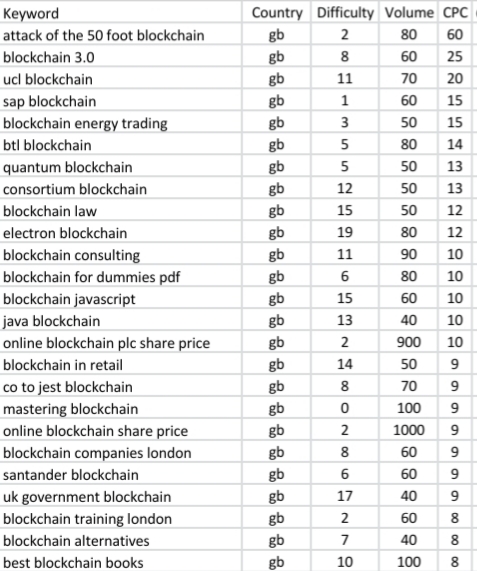 | Keyword | Country | Difficulty | Volume | CPC |
|---|---|---|---|---|
| attack of the 50 foot blockchain | gb | 2 | 80 | 60 |
| blockchain 3.0 | gb | 8 | 60 | 25 |
| ucl blockchain | gb | 11 | 70 | 20 |
| sap blockchain | gb | 1 | 60 | 15 |
| blockchain energy trading | gb | 3 | 50 | 15 |
| btl blockchain | gb | 5 | 80 | 14 |
| quantum blockchain | gb | 5 | 50 | 13 |
| consortium blockchain | gb | 12 | 50 | 13 |
| blockchain law | gb | 15 | 50 | 12 |
| electron blockchain | gb | 19 | 80 | 12 |
| blockchain consulting | gb | 11 | 90 | 10 |
| blockchain for dummies pdf | gb | 6 | 80 | 10 |
| blockchain javascript | gb | 15 | 60 | 10 |
| java blockchain | gb | 13 | 40 | 10 |
| online blockchain plc share price | gb | 2 | 900 | 10 |
| blockchain in retail | gb | 14 | 50 | 9 |
| co to jest blockchain | gb | 8 | 70 | 9 |
| mastering blockchain | gb | 0 | 100 | 9 |
| online blockchain share price | gb | 2 | 1000 | 9 |
| blockchain companies london | gb | 8 | 60 | 9 |
| santander blockchain | gb | 6 | 60 | 9 |
| uk government blockchain | gb | 17 | 40 | 9 |
| blockchain training london | gb | 2 | 60 | 8 |
| blockchain alternatives | gb | 7 | 40 | 8 |
| best blockchain books | gb | 10 | 100 | 8 |